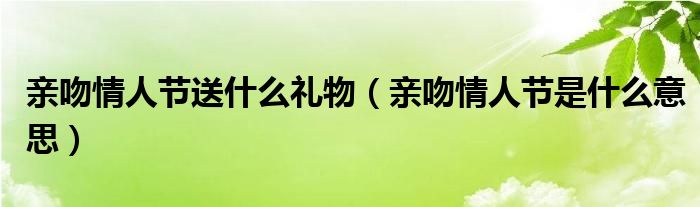 亲吻情人节送什么礼物（亲吻情人节是什么意思）